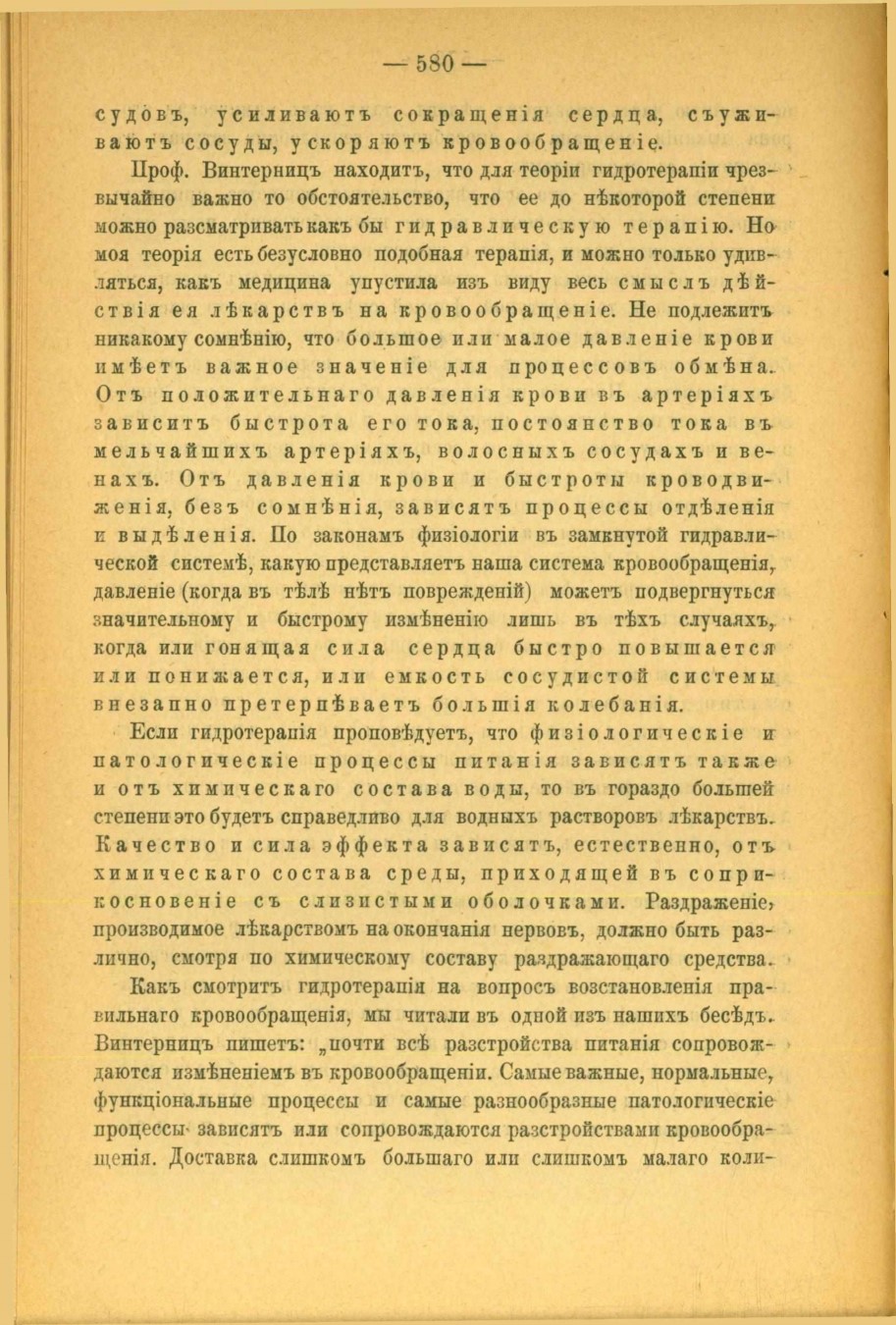 — 580 —

судовъ, усиливаютъ сокращенія сердца, съуживаютъ сосуды, ускоряютъ кровообращеніе.

Проф. Винтерницъ находитъ, что для теоріи гидротерапіи чрезвычайно важно то обстоятельство, что ее до нѣкоторой степени можно разсматривать какъ бы гидравлическую терапію. Но моя теорія есть безусловно подобная терапія, и можно только удивляться, какъ медицина упустила изъ виду весь смыслъ дѣйствія ея лѣкарствъ на кровообращеніе. Не подлежитъ никакому сомнѣнію, что большое или малое давленіе крови имѣетъ важное значеніе для процессовъ обмѣна. Отъ положительнаго давленія крови въ артеріяхъ зависитъ быстрота его тока, постоянство тока въ мельчайшихъ артеріяхъ, волосныхъ сосудахъ и венахъ. Отъ давленія крови и быстроты кроводвиженія, безъ сомнѣнія, зависятъ процессы отдѣленія и выдѣленія. По законамъ физіологіи въ замкнутой гидравлической системѣ, какую представляетъ наша система кровообращенія, давленіе (когда въ тѣлѣ нѣтъ поврежденій) можетъ подвергнуться значительному и быстрому измѣненію лишь въ тѣхъ случаяхъ, когда или гонящая сила сердца быстро повышается или понижается, или емкость сосудистой системы внезапно претерпѣваетъ большія колебанія.

Если гидротерапія проповѣдуетъ, что физіологическіе и патологическіе процессы питанія зависятъ также и отъ химическаго состава воды, то въ гораздо большей степени это будетъ справедливо для водныхъ растворовъ лѣкарствъ. Качество и сила эффекта зависятъ, естественно, отъ химическаго состава среды, приходящей въ соприкосновеніе съ слизистыми оболочками. Раздраженіе, производимое лѣкарствомъ на окончанія нервовъ, должно быть различно, смотря по химическому составу раздражающаго средства.

Какъ смотритъ гидротерапія на вопросъ возстановленія правильнаго кровообращенія, мы читали въ одной изъ нашихъ бесѣдъ. Винтерницъ пишетъ: „почти всѣ разстройства питанія сопровождаются измѣненіемъ въ кровообращеніи. Самые важные, нормальные, функціональные процессы и самые разнообразные патологическіе процессы зависятъ или сопровождаются разстройствами кровообращенія. Доставка слишкомъ большаго или слишкомъ малаго коли-